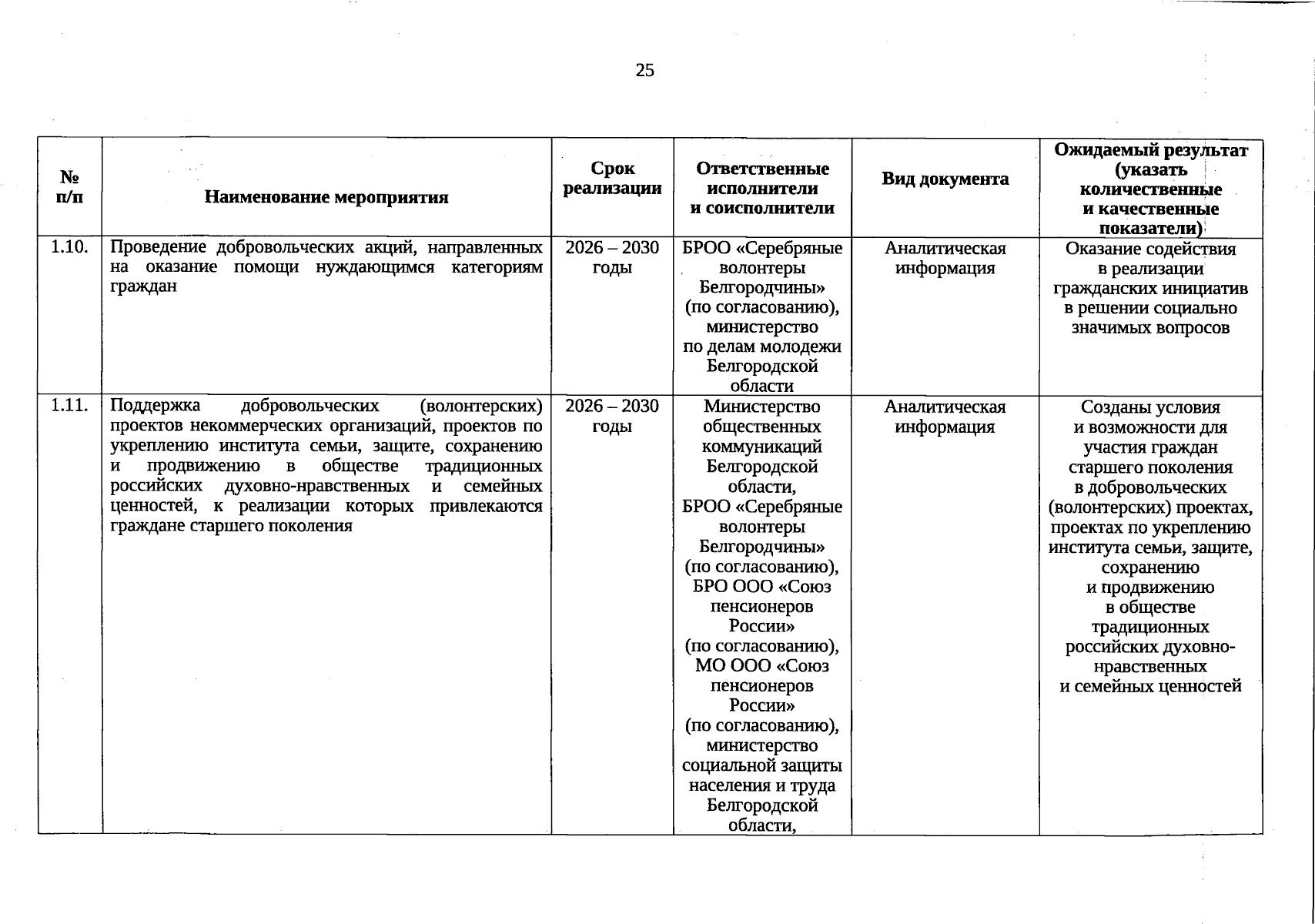 25

| № п/п | Наименование мероприятия | Срок реализации | Ответственные исполнители и соисполнители | Вид документа | Ожидаемый результат (указать количественные и качественные показатели) |
|---|---|---|---|---|---|
| 1.10. | Проведение добровольческих акций, направленных на оказание помощи нуждающимся категориям граждан | 2026 – 2030 годы | БРОО «Серебряные волонтеры Белгородчины» (по согласованию), министерство по делам молодежи Белгородской области | Аналитическая информация | Оказание содействия в реализации гражданских инициатив в решении социально значимых вопросов |
| 1.11. | Поддержка добровольческих (волонтерских) проектов некоммерческих организаций, проектов по укреплению института семьи, защите, сохранению и продвижению в обществе традиционных российских духовно-нравственных и семейных ценностей, к реализации которых привлекаются граждане старшего поколения | 2026 – 2030 годы | Министерство общественных коммуникаций Белгородской области, БРОО «Серебряные волонтеры Белгородчины» (по согласованию), БРО ООО «Союз пенсионеров России» (по согласованию), МО ООО «Союз пенсионеров России» (по согласованию), министерство социальной защиты населения и труда Белгородской области, | Аналитическая информация | Созданы условия и возможности для участия граждан старшего поколения в добровольческих (волонтерских) проектах, проектах по укреплению института семьи, защите, сохранению и продвижению в обществе традиционных российских духовно-нравственных и семейных ценностей |